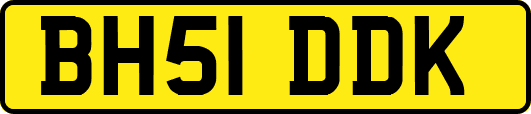 BH51 DDK